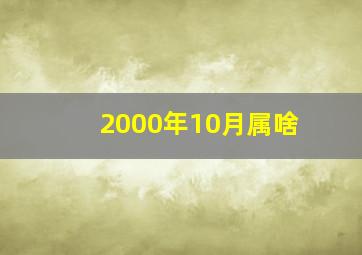 2000年10月属啥